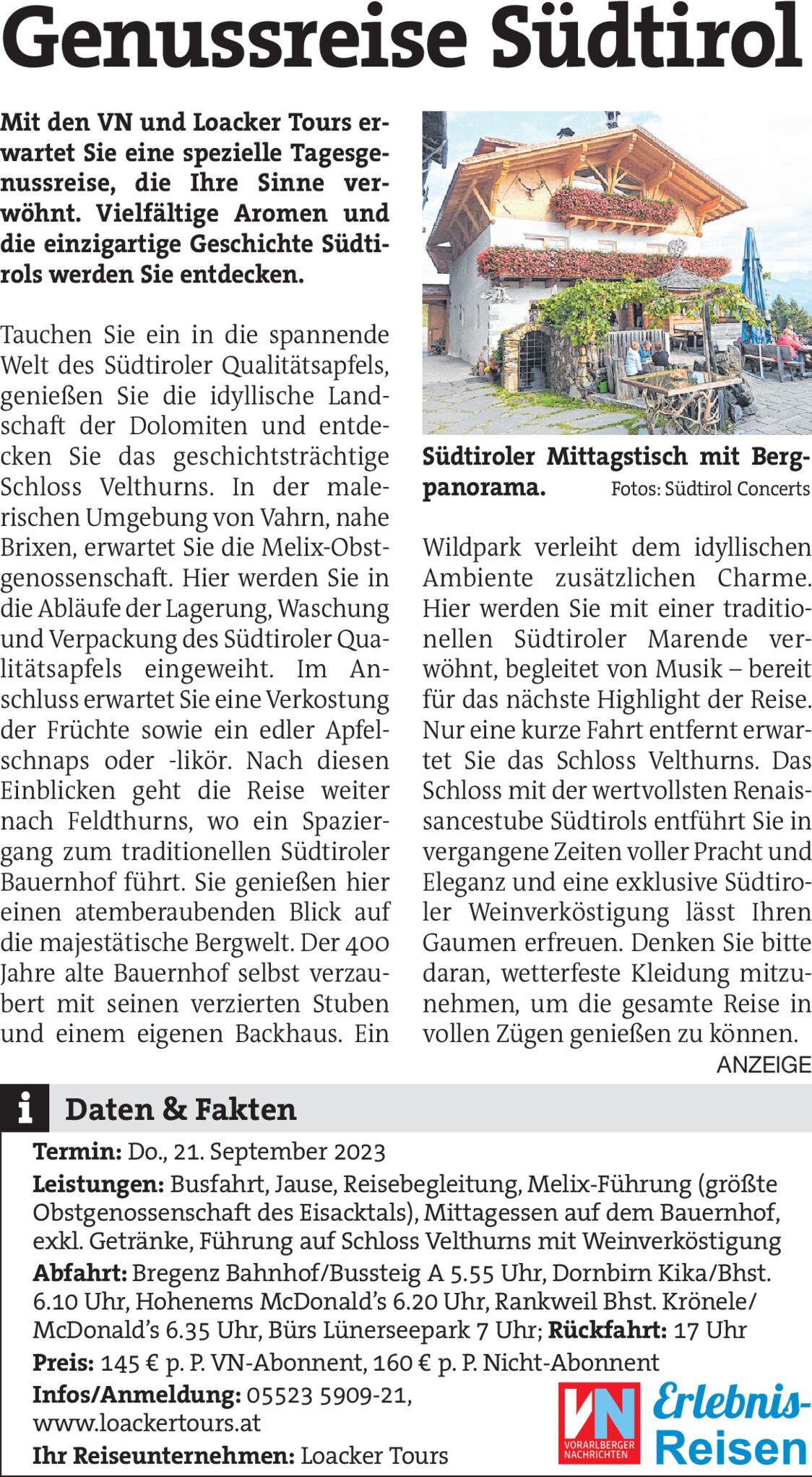 Genussreise Südtirol

Mit den VN und Loacker Tours erwartet Sie eine spezielle Tagesgenussreise, die Ihre Sinne verwöhnt. Vielfältige Aromen und die einzigartige Geschichte Südtirols werden Sie entdecken.

Tauchen Sie ein in die spannende Welt des Südtiroler Qualitätsapfels, genießen Sie die idyllische Landschaft der Dolomiten und entdecken Sie das geschichtsträchtige Schloss Velthurns. In der malerischen Umgebung von Vahrn, nahe Brixen, erwartet Sie die Melix-Obstgenossenschaft. Hier werden Sie in die Abläufe der Lagerung, Waschung und Verpackung des Südtiroler Qualitätsapfels eingeweiht. Im Anschluss erwartet Sie eine Verkostung der Früchte sowie ein edler Apfelschnaps oder -likör. Nach diesen Einblicken geht die Reise weiter nach Feldthurns, wo ein Spaziergang zum traditionellen Südtiroler Bauernhof führt. Sie genießen hier einen atemberaubenden Blick auf die majestätische Bergwelt. Der 400 Jahre alte Bauernhof selbst verzaubert mit seinen verzierten Stuben und einem eigenen Backhaus. Ein

Südtiroler Mittagstisch mit Bergpanorama. Fotos: Südtirol Concerts

Wildpark verleiht dem idyllischen Ambiente zusätzlichen Charme. Hier werden Sie mit einer traditionellen Südtiroler Marende verwöhnt, begleitet von Musik – bereit für das nächste Highlight der Reise. Nur eine kurze Fahrt entfernt erwartet Sie das Schloss Velthurns. Das Schloss mit der wertvollsten Renaissancestube Südtirols entführt Sie in vergangene Zeiten voller Pracht und Eleganz und eine exklusive Südtiroler Weinverköstigung lässt Ihren Gaumen erfreuen. Denken Sie bitte daran, wetterfeste Kleidung mitzunehmen, um die gesamte Reise in vollen Zügen genießen zu können.

ANZEIGE

i Daten & Fakten

Termin: Do., 21. September 2023

Leistungen: Busfahrt, Jause, Reisebegleitung, Melix-Führung (größte Obstgenossenschaft des Eisacktals), Mittagessen auf dem Bauernhof, exkl. Getränke, Führung auf Schloss Velthurns mit Weinverköstigung

Abfahrt: Bregenz Bahnhof/Bussteig A 5.55 Uhr, Dornbirn Kika/Bhst. 6.10 Uhr, Hohenems McDonald's 6.20 Uhr, Rankweil Bhst. Krönele/McDonald's 6.35 Uhr, Bürs Lünerseepark 7 Uhr; Rückfahrt: 17 Uhr

Preis: 145 € p. P. VN-Abonnent, 160 € p. P. Nicht-Abonnent

Infos/Anmeldung: 05523 5909-21, www.loackertours.at

Ihr Reiseunternehmen: Loacker Tours

VN VORARLBERGER NACHRICHTEN

Erlebnis-Reisen